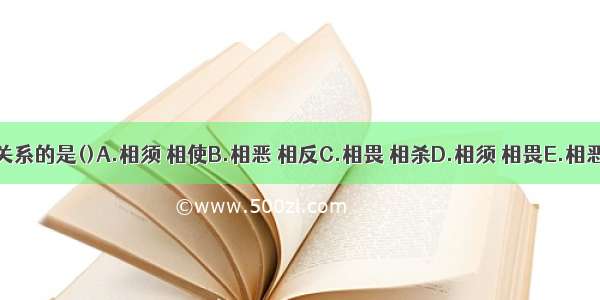 关系的是()A.相须 相使B.相恶 相反C.相畏 相杀D.相须 相畏E.相恶

©www.500zi.com